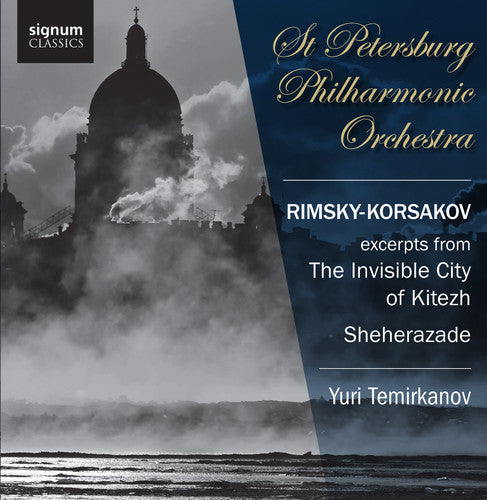 signum CLASSICS

St Petersburg Philharmonic Orchestra

RIMSKY-KORSAKOV

excerpts from The Invisible City of Kitezh

Sheherazade

Yuri Temirkanov